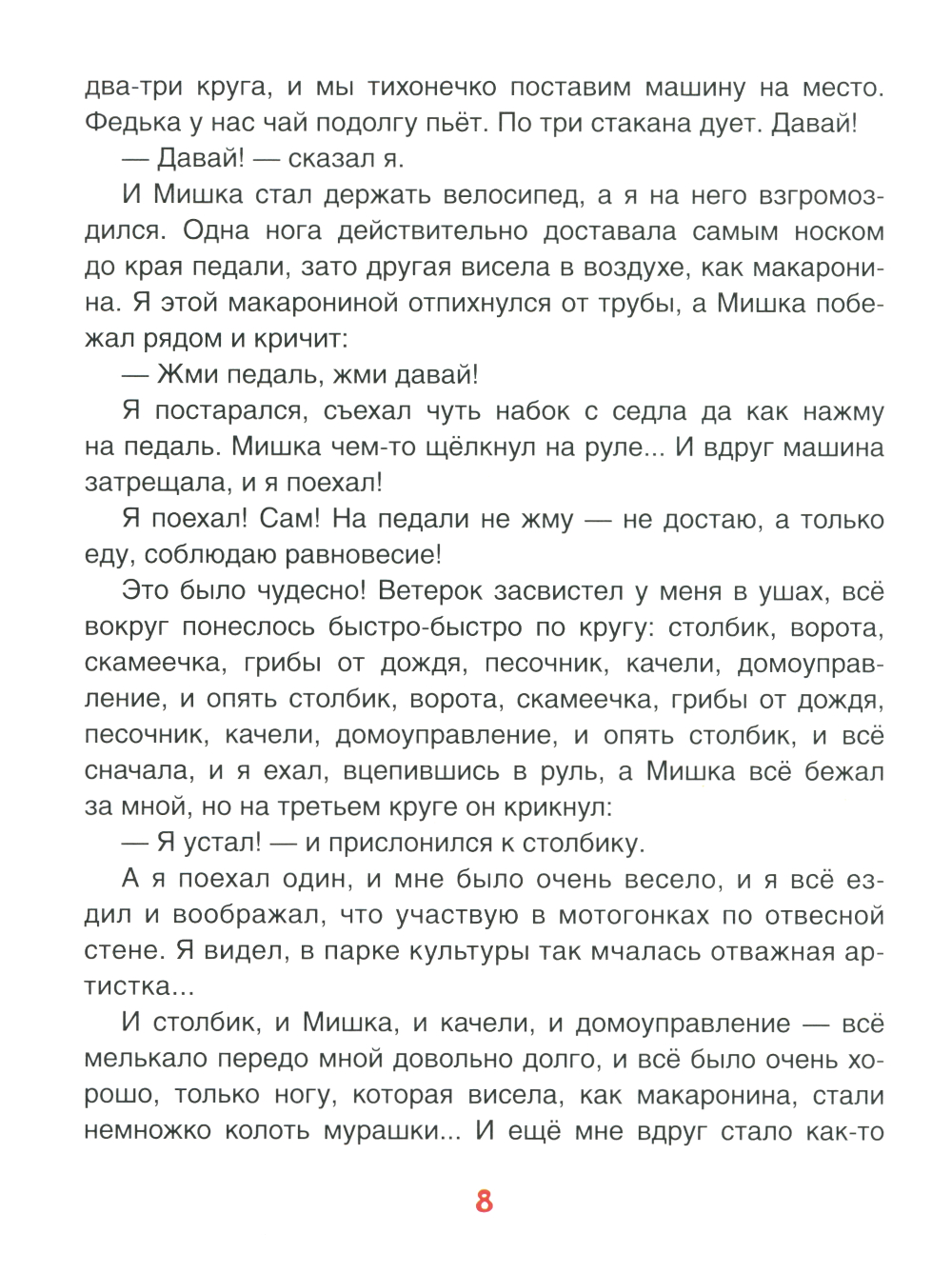 два-три круга, и мы тихонечко поставим машину на место. Федька у нас чай подолгу пьёт. По три стакана дует. Давай!

— Давай! — сказал я.

И Мишка стал держать велосипед, а я на него взгромоздился. Одна нога действительно доставала самым носком до края педали, зато другая висела в воздухе, как макаронина. Я этой макарониной отпихнулся от трубы, а Мишка побежал рядом и кричит:

— Жми педаль, жми давай!

Я постарался, съехал чуть набок с седла да как нажму на педаль. Мишка чем-то щёлкнул на руле... И вдруг машина затрещала, и я поехал!

Я поехал! Сам! На педали не жму — не достаю, а только еду, соблюдаю равновесие!

Это было чудесно! Ветерок засвистел у меня в ушах, всё вокруг понеслось быстро-быстро по кругу: столбик, ворота, скамеечка, грибы от дождя, песочник, качели, домоуправление, и опять столбик, ворота, скамеечка, грибы от дождя, песочник, качели, домоуправление, и опять столбик, и всё сначала, и я ехал, вцепившись в руль, а Мишка всё бежал за мной, но на третьем круге он крикнул:

— Я устал! — и прислонился к столбику.

А я поехал один, и мне было очень весело, и я всё ездил и воображал, что участвую в мотогонках по отвесной стене. Я видел, в парке культуры так мчалась отважная артистка...

И столбик, и Мишка, и качели, и домоуправление — всё мелькало передо мной довольно долго, и всё было очень хорошо, только ногу, которая висела, как макаронина, стали немножко колоть мурашки... И ещё мне вдруг стало как-то

8